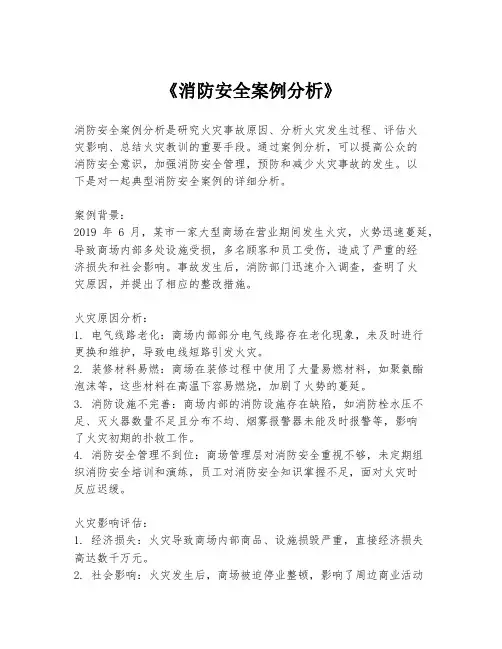 《消防安全案例分析》

消防安全案例分析是研究火灾事故原因、分析火灾发生过程、评估火灾影响、总结火灾教训的重要手段。通过案例分析，可以提高公众的消防安全意识，加强消防安全管理，预防和减少火灾事故的发生。以下是对一起典型消防安全案例的详细分析。

案例背景：
2019 年 6 月，某市一家大型商场在营业期间发生火灾，火势迅速蔓延，导致商场内部多处设施受损，多名顾客和员工受伤，造成了严重的经济损失和社会影响。事故发生后，消防部门迅速介入调查，查明了火灾原因，并提出了相应的整改措施。

火灾原因分析：
1. 电气线路老化：商场内部部分电气线路存在老化现象，未及时进行更换和维护，导致电线短路引发火灾。
2. 装修材料易燃：商场在装修过程中使用了大量易燃材料，如聚氨酯泡沫等，这些材料在高温下容易燃烧，加剧了火势的蔓延。
3. 消防设施不完善：商场内部的消防设施存在缺陷，如消防栓水压不足、灭火器数量不足且分布不均、烟雾报警器未能及时报警等，影响了火灾初期的扑救工作。
4. 消防安全管理不到位：商场管理层对消防安全重视不够，未定期组织消防安全培训和演练，员工对消防安全知识掌握不足，面对火灾时反应迟缓。

火灾影响评估：
1. 经济损失：火灾导致商场内部商品、设施损毁严重，直接经济损失高达数千万元。
2. 社会影响：火灾发生后，商场被迫停业整顿，影响了周边商业活动